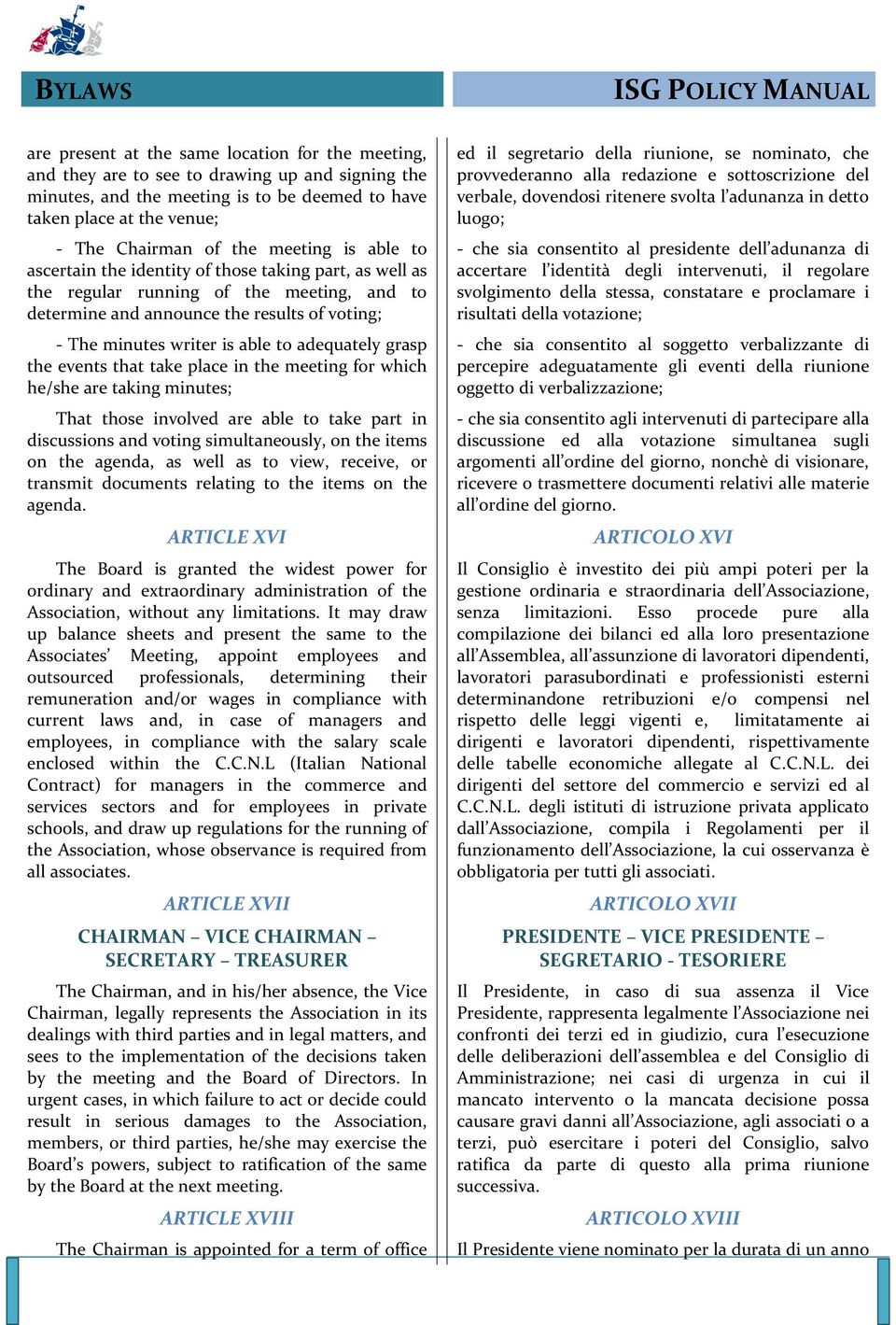 BYLAWS

ISG POLICY MANUAL

are present at the same location for the meeting, and they are to see to drawing up and signing the minutes, and the meeting is to be deemed to have taken place at the venue;

- The Chairman of the meeting is able to ascertain the identity of those taking part, as well as the regular running of the meeting, and to determine and announce the results of voting;

- The minutes writer is able to adequately grasp the events that take place in the meeting for which he/she are taking minutes;

That those involved are able to take part in discussions and voting simultaneously, on the items on the agenda, as well as to view, receive, or transmit documents relating to the items on the agenda.

ARTICLE XVI

The Board is granted the widest power for ordinary and extraordinary administration of the Association, without any limitations. It may draw up balance sheets and present the same to the Associates' Meeting, appoint employees and outsourced professionals, determining their remuneration and/or wages in compliance with current laws and, in case of managers and employees, in compliance with the salary scale enclosed within the C.C.N.L (Italian National Contract) for managers in the commerce and services sectors and for employees in private schools, and draw up regulations for the running of the Association, whose observance is required from all associates.

ARTICLE XVII

CHAIRMAN – VICE CHAIRMAN – SECRETARY – TREASURER

The Chairman, and in his/her absence, the Vice Chairman, legally represents the Association in its dealings with third parties and in legal matters, and sees to the implementation of the decisions taken by the meeting and the Board of Directors. In urgent cases, in which failure to act or decide could result in serious damages to the Association, members, or third parties, he/she may exercise the Board's powers, subject to ratification of the same by the Board at the next meeting.

ARTICLE XVIII

The Chairman is appointed for a term of office

ed il segretario della riunione, se nominato, che provvederanno alla redazione e sottoscrizione del verbale, dovendosi ritenere svolta l'adunanza in detto luogo;

- che sia consentito al presidente dell'adunanza di accertare l'identità degli intervenuti, il regolare svolgimento della stessa, constatare e proclamare i risultati della votazione;

- che sia consentito al soggetto verbalizzante di percepire adeguatamente gli eventi della riunione oggetto di verbalizzazione;

- che sia consentito agli intervenuti di partecipare alla discussione ed alla votazione simultanea sugli argomenti all'ordine del giorno, nonchè di visionare, ricevere o trasmettere documenti relativi alle materie all'ordine del giorno.

ARTICOLO XVI

Il Consiglio è investito dei più ampi poteri per la gestione ordinaria e straordinaria dell'Associazione, senza limitazioni. Esso procede pure alla compilazione dei bilanci ed alla loro presentazione all'Assemblea, all'assunzione di lavoratori dipendenti, lavoratori parasubordinati e professionisti esterni determinandone retribuzioni e/o compensi nel rispetto delle leggi vigenti e, limitatamente ai dirigenti e lavoratori dipendenti, rispettivamente delle tabelle economiche allegate al C.C.N.L. dei dirigenti del settore del commercio e servizi ed al C.C.N.L. degli istituti di istruzione privata applicato dall'Associazione, compila i Regolamenti per il funzionamento dell'Associazione, la cui osservanza è obbligatoria per tutti gli associati.

ARTICOLO XVII

PRESIDENTE – VICE PRESIDENTE – SEGRETARIO - TESORIERE

Il Presidente, in caso di sua assenza il Vice Presidente, rappresenta legalmente l'Associazione nei confronti dei terzi ed in giudizio, cura l'esecuzione delle deliberazioni dell'assemblea e del Consiglio di Amministrazione; nei casi di urgenza in cui il mancato intervento o la mancata decisione possa causare gravi danni all'Associazione, agli associati o a terzi, può esercitare i poteri del Consiglio, salvo ratifica da parte di questo alla prima riunione successiva.

ARTICOLO XVIII

Il Presidente viene nominato per la durata di un anno